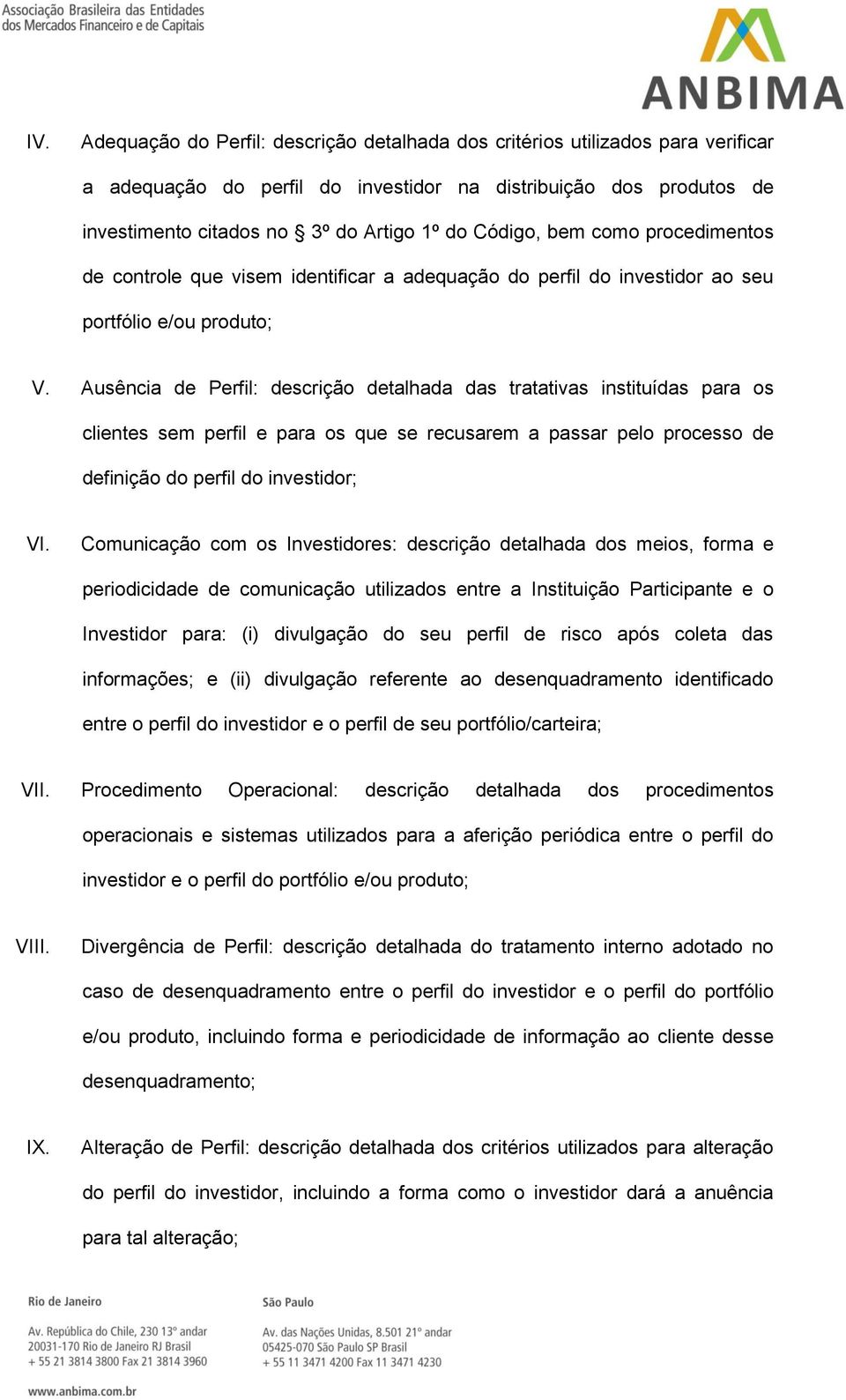 Associação Brasileira das Entidades dos Mercados Financeiro e de Capitais

ANBIMA

IV. Adequação do Perfil: descrição detalhada dos critérios utilizados para verificar a adequação do perfil do investidor na distribuição dos produtos de investimento citados no § 3º do Artigo 1º do Código, bem como procedimentos de controle que visem identificar a adequação do perfil do investidor ao seu portfólio e/ou produto;

V. Ausência de Perfil: descrição detalhada das tratativas instituídas para os clientes sem perfil e para os que se recusarem a passar pelo processo de definição do perfil do investidor;

VI. Comunicação com os Investidores: descrição detalhada dos meios, forma e periodicidade de comunicação utilizados entre a Instituição Participante e o Investidor para: (i) divulgação do seu perfil de risco após coleta das informações; e (ii) divulgação referente ao desenquadramento identificado entre o perfil do investidor e o perfil de seu portfólio/carteira;

VII. Procedimento Operacional: descrição detalhada dos procedimentos operacionais e sistemas utilizados para a aferição periódica entre o perfil do investidor e o perfil do portfólio e/ou produto;

VIII. Divergência de Perfil: descrição detalhada do tratamento interno adotado no caso de desenquadramento entre o perfil do investidor e o perfil do portfólio e/ou produto, incluindo forma e periodicidade de informação ao cliente desse desenquadramento;

IX. Alteração de Perfil: descrição detalhada dos critérios utilizados para alteração do perfil do investidor, incluindo a forma como o investidor dará a anuência para tal alteração;

Rio de Janeiro
Av. República do Chile, 230 13º andar
20031-170 Rio de Janeiro RJ Brasil
+ 55 21 3814 3800 Fax 21 3814 3960

São Paulo
Av. das Nações Unidas, 8.501 21º andar
05425-070 São Paulo SP Brasil
+ 55 11 3471 4200 Fax 11 3471 4230

www.anbima.com.br